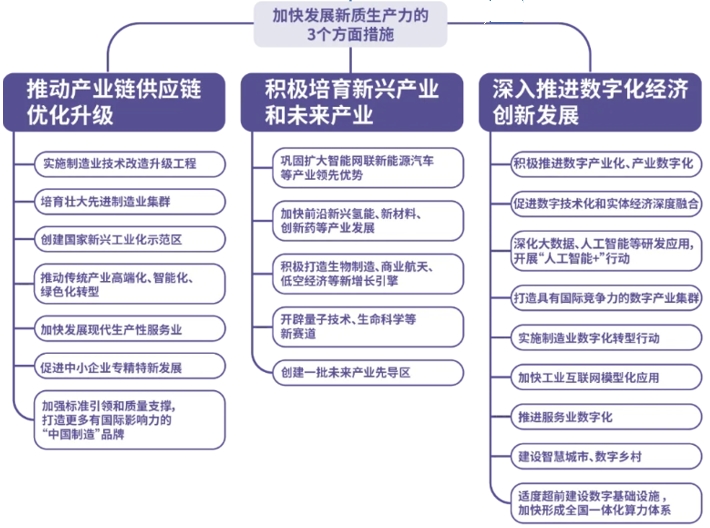 加快发展新质生产力的3个方面措施

推动产业链供应链优化升级

实施制造业技术改造升级工程

培育壮大先进制造业集群

创建国家新兴工业化示范区

推动传统产业高端化、智能化、绿色化转型

加快发展现代生产性服务业

促进中小企业专精特新发展

加强标准引领和质量支撑，打造更多有国际影响力的“中国制造”品牌

积极培育新兴产业和未来产业

巩固扩大智能网联新能源汽车等产业领先优势

加快前沿新兴氢能、新材料、创新药等产业发展

积极打造生物制造、商业航天、低空经济等新增长引擎

开辟量子技术、生命科学等新赛道

创建一批未来产业先导区

深入推进数字化经济创新发展

积极推进数字产业化、产业数字化

促进数字技术化和实体经济深度融合

深化大数据、人工智能等研发应用，开展“人工智能+”行动

打造具有国际竞争力的数字产业集群

实施制造业数字化转型行动

加快工业互联网模型化应用

推进服务业数字化

建设智慧城市、数字乡村

适度超前建设数字基础设施，加快形成全国一体化算力体系